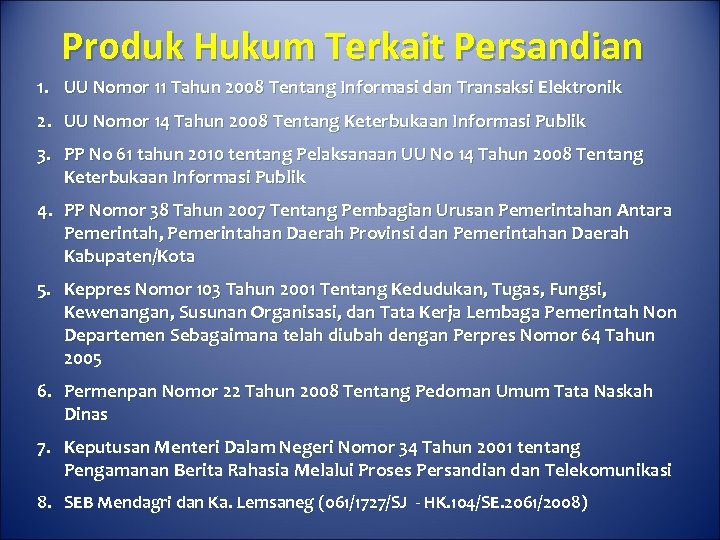 Produk Hukum Terkait Persandian

1. UU Nomor 11 Tahun 2008 Tentang Informasi dan Transaksi Elektronik

2. UU Nomor 14 Tahun 2008 Tentang Keterbukaan Informasi Publik

3. PP No 61 tahun 2010 tentang Pelaksanaan UU No 14 Tahun 2008 Tentang Keterbukaan Informasi Publik

4. PP Nomor 38 Tahun 2007 Tentang Pembagian Urusan Pemerintahan Antara Pemerintah, Pemerintahan Daerah Provinsi dan Pemerintahan Daerah Kabupaten/Kota

5. Keppres Nomor 103 Tahun 2001 Tentang Kedudukan, Tugas, Fungsi, Kewenangan, Susunan Organisasi, dan Tata Kerja Lembaga Pemerintah Non Departemen Sebagaimana telah diubah dengan Perpres Nomor 64 Tahun 2005

6. Permenpan Nomor 22 Tahun 2008 Tentang Pedoman Umum Tata Naskah Dinas

7. Keputusan Menteri Dalam Negeri Nomor 34 Tahun 2001 tentang Pengamanan Berita Rahasia Melalui Proses Persandian dan Telekomunikasi

8. SEB Mendagri dan Ka. Lemsaneg (061/1727/SJ - HK.104/SE.2061/2008)